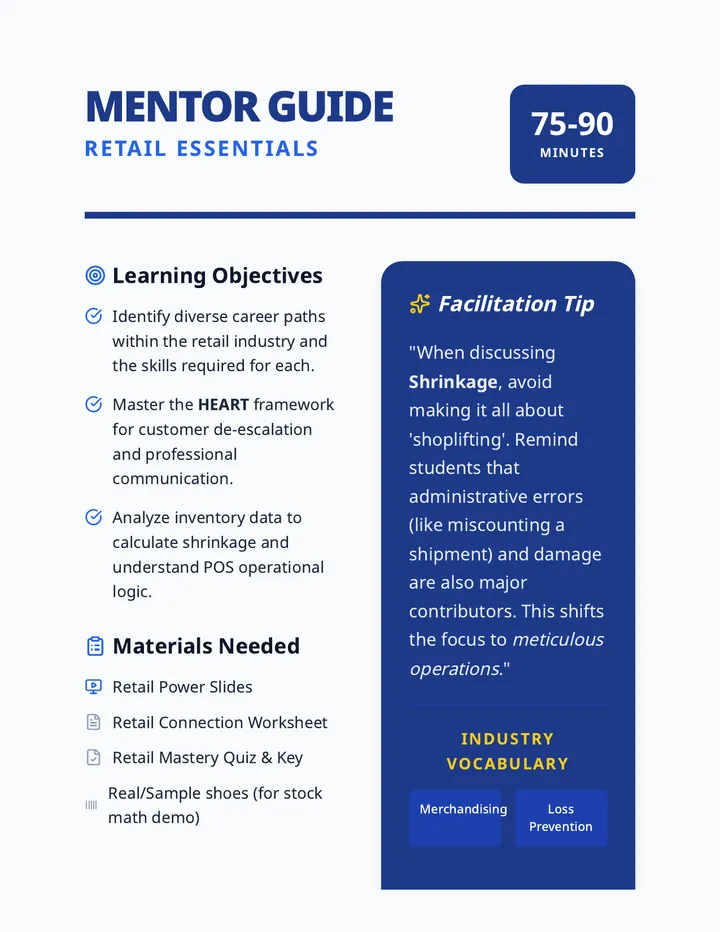 MENTOR GUIDE
RETAIL ESSENTIALS

75-90
MINUTES

Learning Objectives

Identify diverse career paths within the retail industry and the skills required for each.

Master the HEART framework for customer de-escalation and professional communication.

Analyze inventory data to calculate shrinkage and understand POS operational logic.

Materials Needed

Retail Power Slides

Retail Connection Worksheet

Retail Mastery Quiz & Key

Real/Sample shoes (for stock math demo)

Facilitation Tip

"When discussing Shrinkage, avoid making it all about 'shoplifting'. Remind students that administrative errors (like miscounting a shipment) and damage are also major contributors. This shifts the focus to meticulous operations."

INDUSTRY VOCABULARY

Merchandising

Loss Prevention